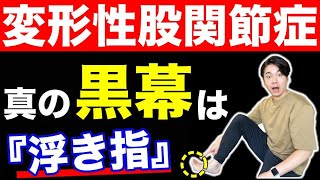 変形性股関節症

真の黒幕は

『浮き指』